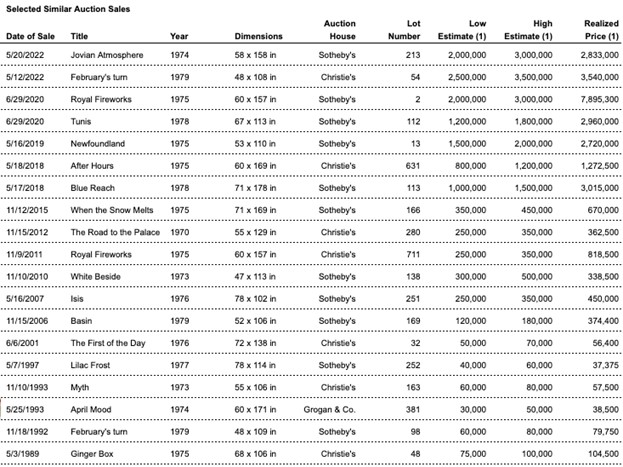 Selected Similar Auction Sales

| Date of Sale | Title | Year | Dimensions | Auction House | Lot Number | Low Estimate (1) | High Estimate (1) | Realized Price (1) |
|---|---|---|---|---|---|---|---|---|
| 5/20/2022 | Jovian Atmosphere | 1974 | 58 x 158 in | Sotheby's | 213 | 2,000,000 | 3,000,000 | 2,833,000 |
| 5/12/2022 | February's turn | 1979 | 48 x 108 in | Christie's | 54 | 2,500,000 | 3,500,000 | 3,540,000 |
| 6/29/2020 | Royal Fireworks | 1975 | 60 x 157 in | Sotheby's | 2 | 2,000,000 | 3,000,000 | 7,895,300 |
| 6/29/2020 | Tunis | 1978 | 67 x 113 in | Sotheby's | 112 | 1,200,000 | 1,800,000 | 2,960,000 |
| 5/16/2019 | Newfoundland | 1975 | 53 x 110 in | Sotheby's | 13 | 1,500,000 | 2,000,000 | 2,720,000 |
| 5/18/2018 | After Hours | 1975 | 60 x 169 in | Christie's | 631 | 800,000 | 1,200,000 | 1,272,500 |
| 5/17/2018 | Blue Reach | 1978 | 71 x 178 in | Sotheby's | 113 | 1,000,000 | 1,500,000 | 3,015,000 |
| 11/12/2015 | When the Snow Melts | 1975 | 71 x 169 in | Sotheby's | 166 | 350,000 | 450,000 | 670,000 |
| 11/15/2012 | The Road to the Palace | 1970 | 55 x 129 in | Christie's | 280 | 250,000 | 350,000 | 362,500 |
| 11/9/2011 | Royal Fireworks | 1975 | 60 x 157 in | Christie's | 711 | 250,000 | 350,000 | 818,500 |
| 11/10/2010 | White Beside | 1973 | 47 x 113 in | Sotheby's | 138 | 300,000 | 500,000 | 338,500 |
| 5/16/2007 | Isis | 1976 | 78 x 102 in | Sotheby's | 251 | 250,000 | 350,000 | 450,000 |
| 11/15/2006 | Basin | 1979 | 52 x 106 in | Sotheby's | 169 | 120,000 | 180,000 | 374,400 |
| 6/6/2001 | The First of the Day | 1976 | 72 x 138 in | Christie's | 32 | 50,000 | 70,000 | 56,400 |
| 5/7/1997 | Lilac Frost | 1977 | 78 x 114 in | Sotheby's | 252 | 40,000 | 60,000 | 37,375 |
| 11/10/1993 | Myth | 1973 | 55 x 106 in | Christie's | 163 | 60,000 | 80,000 | 57,500 |
| 5/25/1993 | April Mood | 1974 | 60 x 171 in | Grogan & Co. | 381 | 30,000 | 50,000 | 38,500 |
| 11/18/1992 | February's turn | 1979 | 48 x 109 in | Sotheby's | 98 | 60,000 | 80,000 | 79,750 |
| 5/3/1989 | Ginger Box | 1975 | 68 x 106 in | Christie's | 48 | 75,000 | 100,000 | 104,500 |